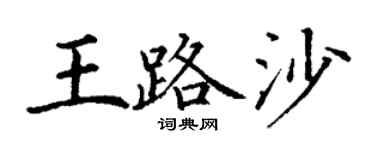 王路沙

词典网